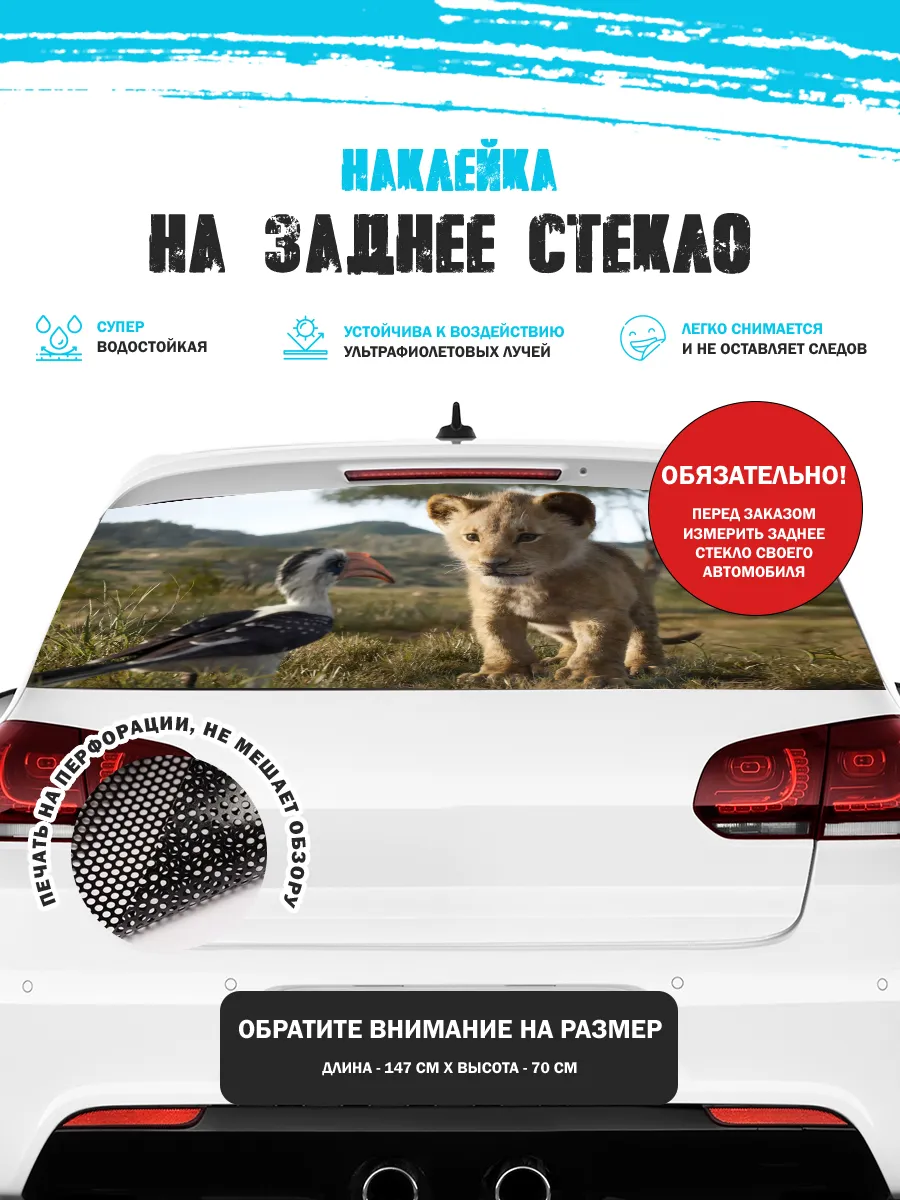 НАКЛЕЙКА
НА ЗАДНЕЕ СТЕКЛО

СУПЕР ВОДОСТОЙКАЯ

УСТОЙЧИВА К ВОЗДЕЙСТВИЮ УЛЬТРАФИОЛЕТОВЫХ ЛУЧЕЙ

ЛЕГКО СНИМАЕТСЯ И НЕ ОСТАВЛЯЕТ СЛЕДОВ

ОБЯЗАТЕЛЬНО!
ПЕРЕД ЗАКАЗОМ ИЗМЕРИТЬ ЗАДНЕЕ СТЕКЛО СВОЕГО АВТОМОБИЛЯ

ПЕЧАТЬ НА ПЕРФОРАЦИИ, НЕ МЕШАЕТ ОБЗОРУ

ОБРАТИТЕ ВНИМАНИЕ НА РАЗМЕР
ДЛИНА - 147 СМ Х ВЫСОТА - 70 СМ